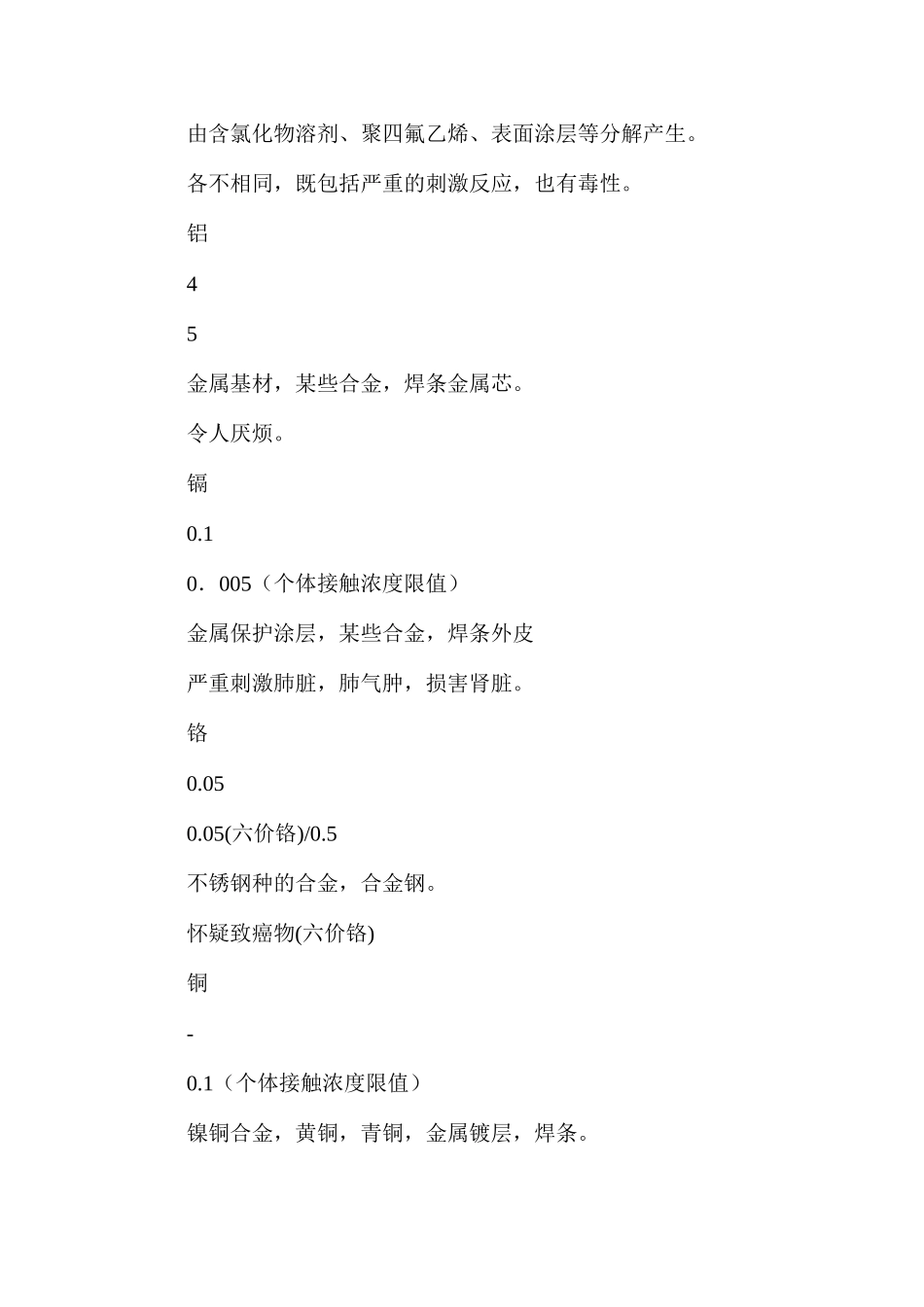 由含氯化物溶剂、聚四氟乙烯、表面涂层等分解产生。

各不相同，既包括严重的刺激反应，也有毒性。

铝

4

5

金属基材，某些合金，焊条金属芯。

令人厌烦。

镉

0.1

0．005（个体接触浓度限值）

金属保护涂层，某些合金，焊条外皮

严重刺激肺脏，肺气肿，损害肾脏。

铬

0.05

0.05(六价铬)/0.5

不锈钢种的合金，合金钢。

怀疑致癌物(六价铬)

铜

-

0.1（个体接触浓度限值）

镍铜合金，黄铜，青铜，金属镀层，焊条。